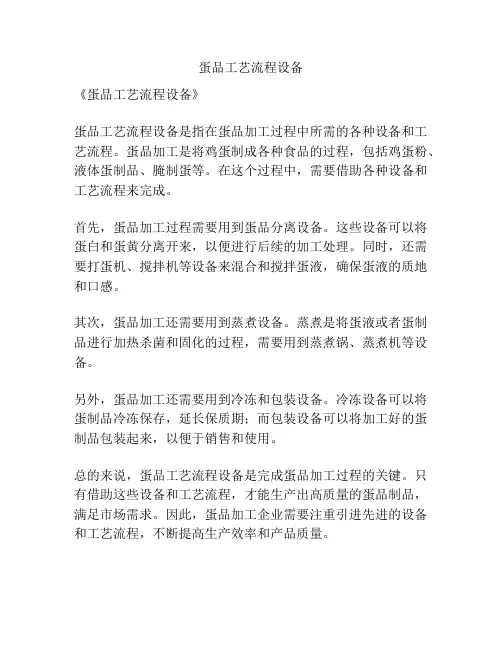 蛋品工艺流程设备

《蛋品工艺流程设备》

蛋品工艺流程设备是指在蛋品加工过程中所需的各种设备和工艺流程。蛋品加工是将鸡蛋制成各种食品的过程，包括鸡蛋粉、液体蛋制品、腌制蛋等。在这个过程中，需要借助各种设备和工艺流程来完成。

首先，蛋品加工过程需要用到蛋品分离设备。这些设备可以将蛋白和蛋黄分离开来，以便进行后续的加工处理。同时，还需要打蛋机、搅拌机等设备来混合和搅拌蛋液，确保蛋液的质地和口感。

其次，蛋品加工还需要用到蒸煮设备。蒸煮是将蛋液或者蛋制品进行加热杀菌和固化的过程，需要用到蒸煮锅、蒸煮机等设备。

另外，蛋品加工还需要用到冷冻和包装设备。冷冻设备可以将蛋制品冷冻保存，延长保质期；而包装设备可以将加工好的蛋制品包装起来，以便于销售和使用。

总的来说，蛋品工艺流程设备是完成蛋品加工过程的关键。只有借助这些设备和工艺流程，才能生产出高质量的蛋品制品，满足市场需求。因此，蛋品加工企业需要注重引进先进的设备和工艺流程，不断提高生产效率和产品质量。